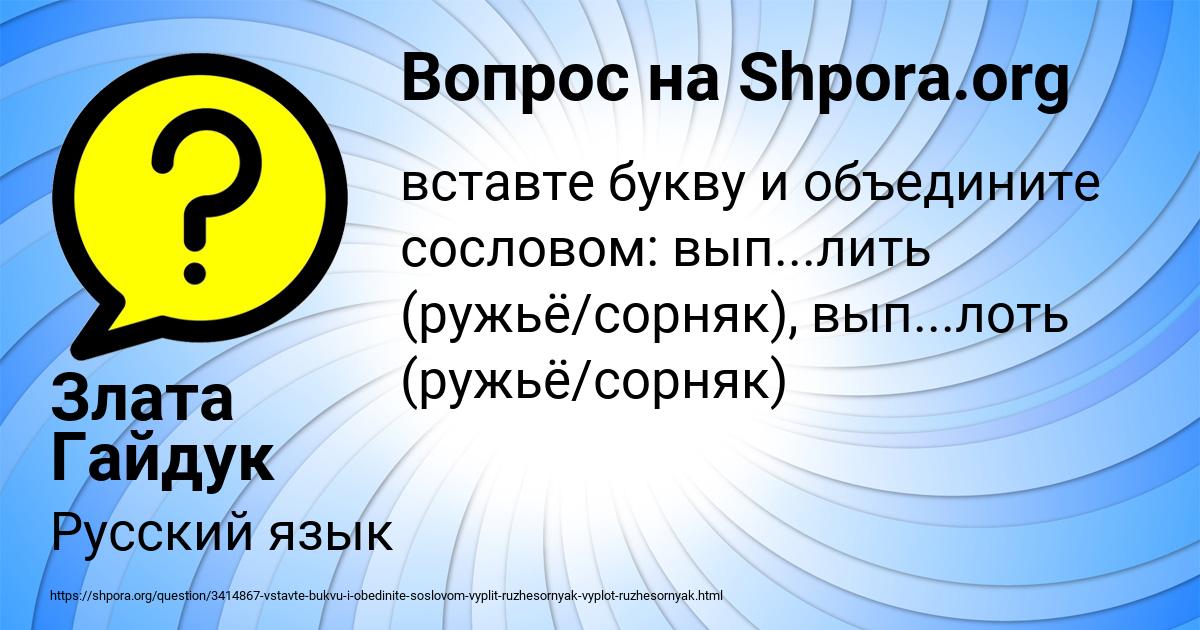 Вопрос на Shpora.org

вставте букву и объедините сословом: вып...лить (ружьё/сорняк), вып...лоть (ружьё/сорняк)

Злата Гайдук

Русский язык

https://shpora.org/question/3414867-vstavte-bukvu-i-obedinite-soslovom-vyplit-ruzhesornyak-vyplot-ruzhesornyak.html